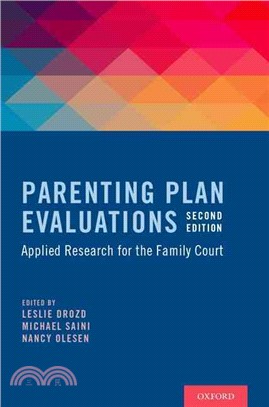 PARENTING PLAN EVALUATIONS SECOND EDITION

Applied Research for the Family Court

EDITED BY
LESLIE DROZD
MICHAEL SAINI
NANCY OLESEN

三民

OXFORD